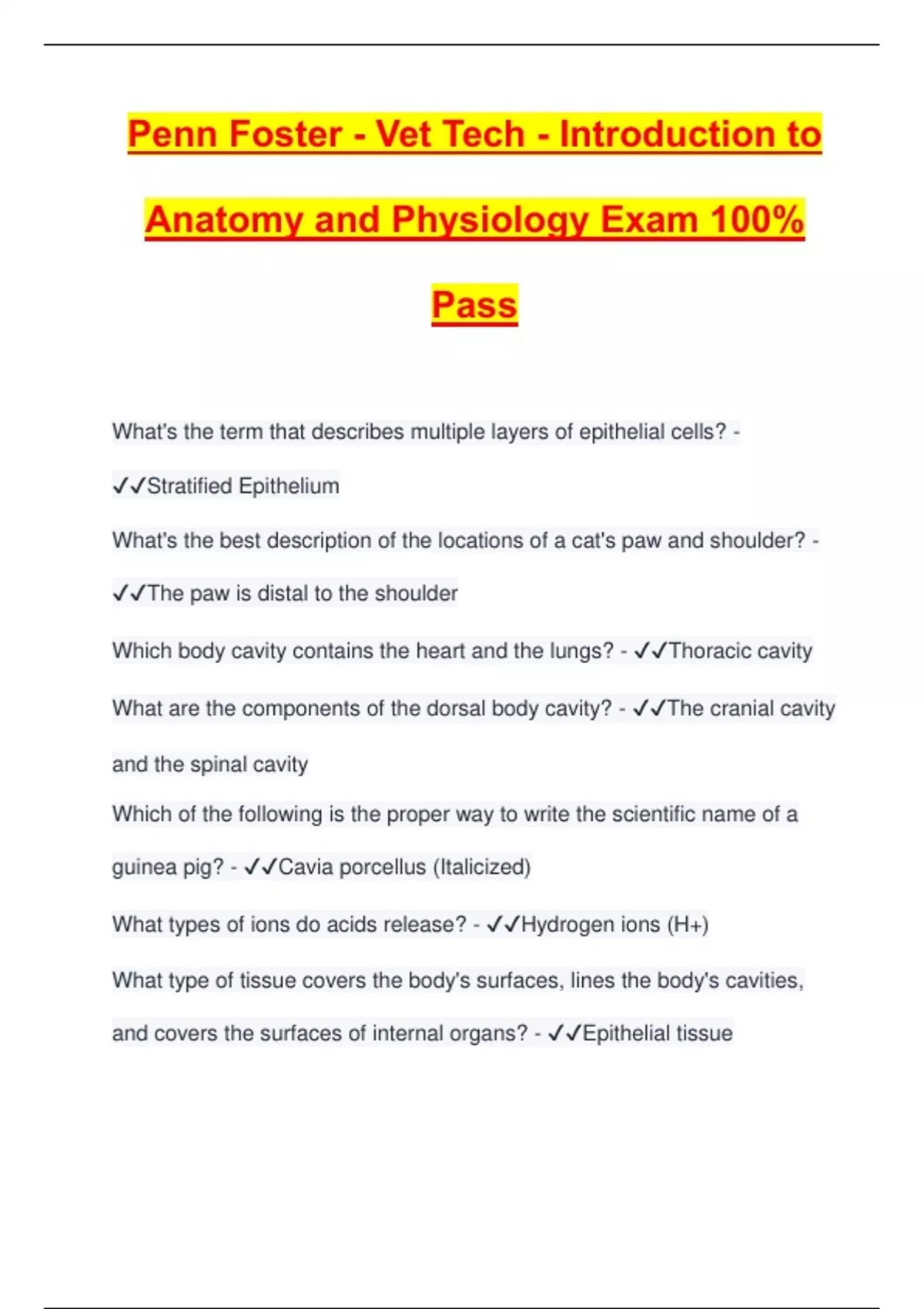 Penn Foster - Vet Tech - Introduction to Anatomy and Physiology Exam 100% Pass

What's the term that describes multiple layers of epithelial cells? - ✓✓Stratified Epithelium

What's the best description of the locations of a cat's paw and shoulder? - ✓✓The paw is distal to the shoulder

Which body cavity contains the heart and the lungs? - ✓✓Thoracic cavity

What are the components of the dorsal body cavity? - ✓✓The cranial cavity and the spinal cavity

Which of the following is the proper way to write the scientific name of a guinea pig? - ✓✓Cavia porcellus (Italicized)

What types of ions do acids release? - ✓✓Hydrogen ions (H+)

What type of tissue covers the body's surfaces, lines the body's cavities, and covers the surfaces of internal organs? - ✓✓Epithelial tissue